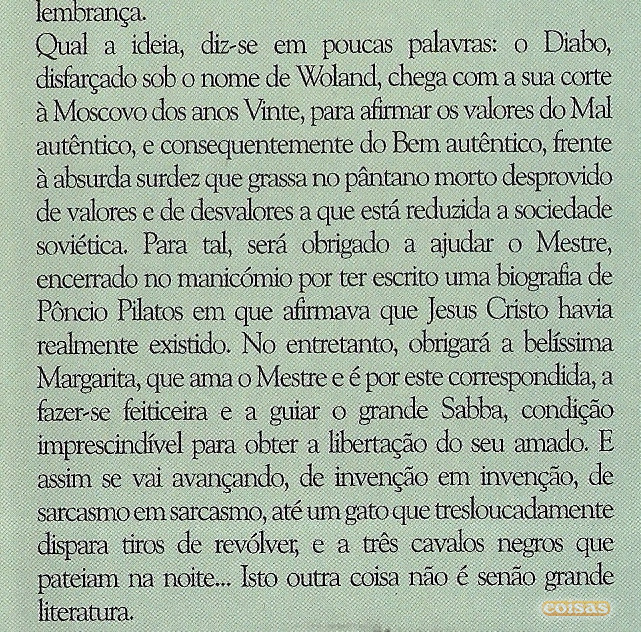 lembrança.

Qual a ideia, diz-se em poucas palavras: o Diabo, disfarçado sob o nome de Woland, chega com a sua corte à Moscovo dos anos Vinte, para afirmar os valores do Mal autêntico, e consequentemente do Bem autêntico, frente à absurda surdez que grassa no pântano morto desprovido de valores e de desvalores a que está reduzida a sociedade soviética. Para tal, será obrigado a ajudar o Mestre, encerrado no manicómio por ter escrito uma biografia de Pôncio Pilatos em que afirmava que Jesus Cristo havia realmente existido. No entretanto, obrigará a belíssima Margarita, que ama o Mestre e é por este correspondida, a fazer-se feiticeira e a guiar o grande Sabba, condição imprescindível para obter a libertação do seu amado. E assim se vai avançando, de invenção em invenção, de sarcasmo em sarcasmo, até um gato que tresloucadamente dispara tiros de revólver, e a três cavalos negros que pateiam na noite... Isto outra coisa não é senão grande literatura.

coisas